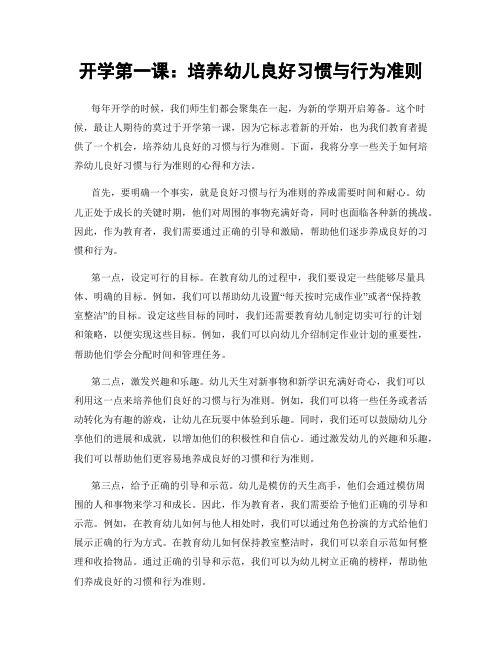 开学第一课：培养幼儿良好习惯与行为准则

每年开学的时候，我们师生们都会聚集在一起，为新的学期开启筹备。这个时候，最让人期待的莫过于开学第一课，因为它标志着新的开始，也为我们教育者提供了一个机会，培养幼儿良好的习惯与行为准则。下面，我将分享一些关于如何培养幼儿良好习惯与行为准则的心得和方法。

首先，要明确一个事实，就是良好习惯与行为准则的养成需要时间和耐心。幼儿正处于成长的关键时期，他们对周围的事物充满好奇，同时也面临各种新的挑战。因此，作为教育者，我们需要通过正确的引导和激励，帮助他们逐步养成良好的习惯和行为。

第一点，设定可行的目标。在教育幼儿的过程中，我们要设定一些能够尽量具体、明确的目标。例如，我们可以帮助幼儿设置“每天按时完成作业”或者“保持教室整洁”的目标。设定这些目标的同时，我们还需要教育幼儿制定切实可行的计划和策略，以便实现这些目标。例如，我们可以向幼儿介绍制定作业计划的重要性，帮助他们学会分配时间和管理任务。

第二点，激发兴趣和乐趣。幼儿天生对新事物和新学识充满好奇心，我们可以利用这一点来培养他们良好的习惯与行为准则。例如，我们可以将一些任务或者活动转化为有趣的游戏，让幼儿在玩耍中体验到乐趣。同时，我们还可以鼓励幼儿分享他们的进展和成就，以增加他们的积极性和自信心。通过激发幼儿的兴趣和乐趣，我们可以帮助他们更容易地养成良好的习惯和行为准则。

第三点，给予正确的引导和示范。幼儿是模仿的天生高手，他们会通过模仿周围的人和事物来学习和成长。因此，作为教育者，我们需要给予他们正确的引导和示范。例如，在教育幼儿如何与他人相处时，我们可以通过角色扮演的方式给他们展示正确的行为方式。在教育幼儿如何保持教室整洁时，我们可以亲自示范如何整理和收拾物品。通过正确的引导和示范，我们可以为幼儿树立正确的榜样，帮助他们养成良好的习惯和行为准则。